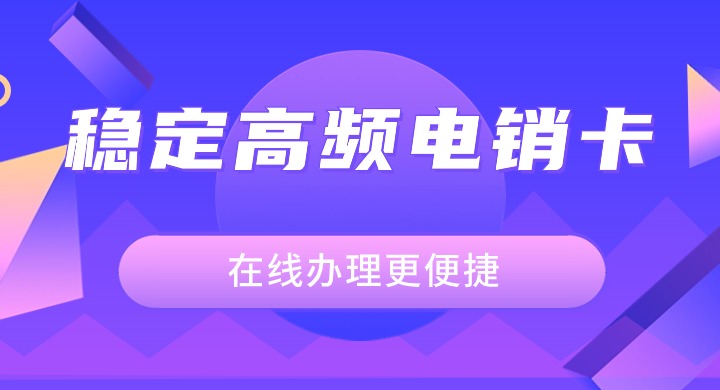 稳定高频电销卡

在线办理更便捷